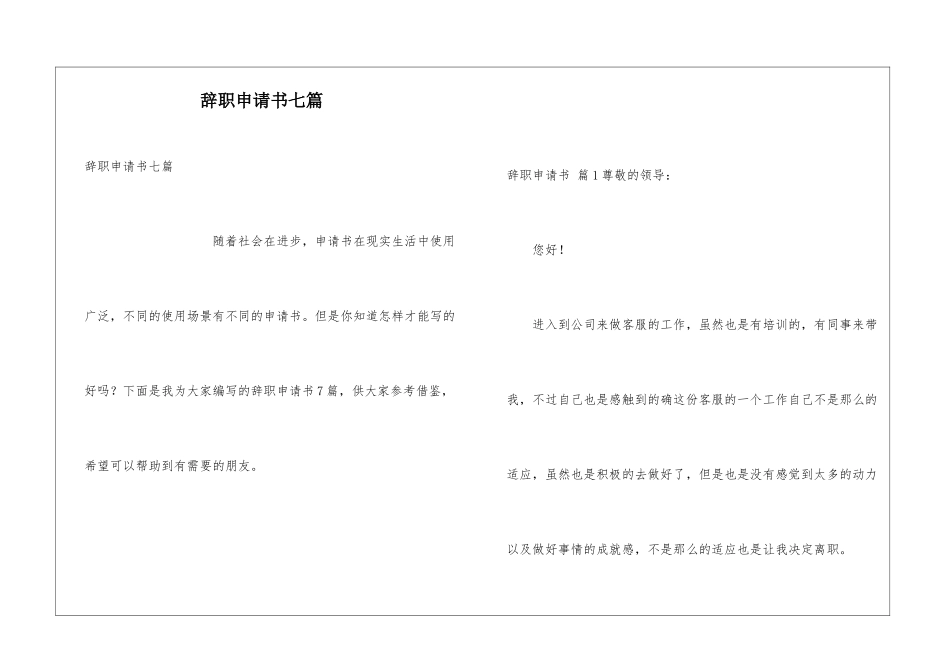 辞职申请书七篇

辞职申请书七篇

随着社会在进步，申请书在现实生活中使用广泛，不同的使用场景有不同的申请书。但是你知道怎样才能写的好吗？下面是我为大家编写的辞职申请书7篇，供大家参考借鉴，希望可以帮助到有需要的朋友。

辞职申请书 篇1尊敬的领导：

您好！

进入到公司来做客服的工作，虽然也是有培训的，有同事来带我，不过自己也是感触到的确这份客服的一个工作自己不是那么的适应，虽然也是积极的去做好了，但是也是没有感觉到太多的动力以及做好事情的成就感，不是那么的适应也是让我决定离职。